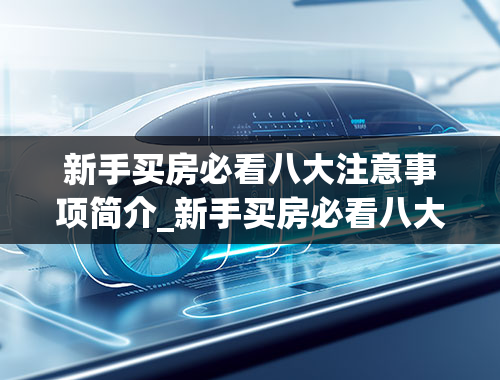 新手买房必看八大注意事项简介_新手买房必看八大